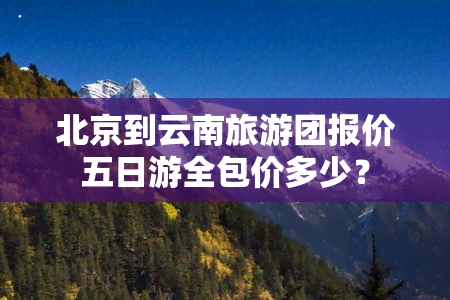 北京到云南旅游团报价五日游全包价多少？